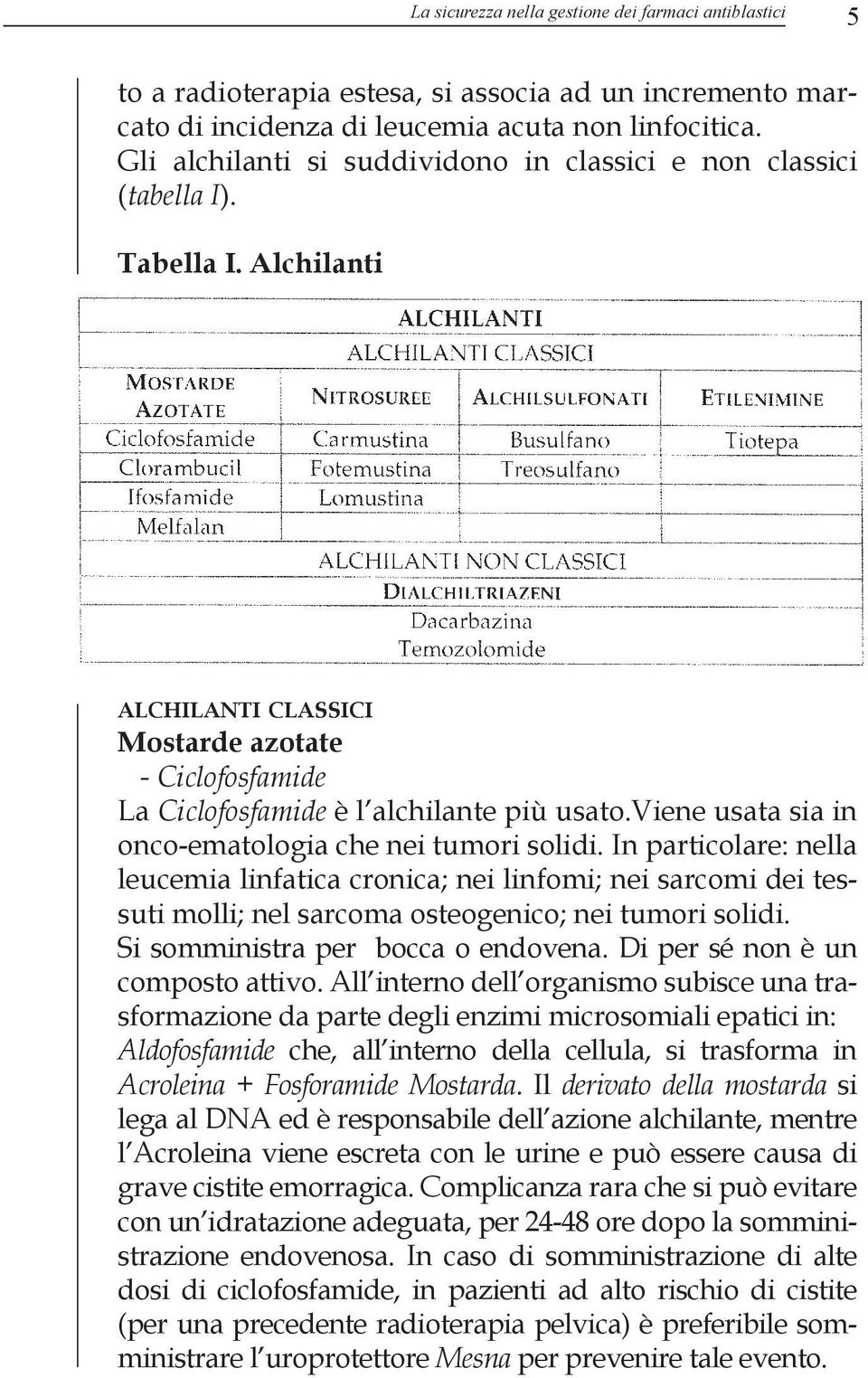 La sicurezza nella gestione dei farmaci antiblastici 5

to a radioterapia estesa, si associa ad un incremento marcato di incidenza di leucemia acuta non linfocitica. Gli alchilanti si suddividono in classici e non classici (tabella I).

Tabella I. Alchilanti

| ALCHILANTI | | | |
|---|---|---|---|
| ALCHILANTI CLASSICI | | | |
| MOSTARDE AZOTATE | NITROSUREE | ALCHILSULFONATI | ETILENIMINE |
| Ciclofosfamide | Carmustina | Busulfano | Tiotepa |
| Clorambucil | Fotemustina | Treosulfano | |
| Ifosfamide | Lomustina | | |
| Melfalan | | | |
| ALCHILANTI NON CLASSICI | | | |
| DIALCHILTRIAZENI | | | |
| Dacarbazina | | | |
| Temozolomide | | | |

ALCHILANTI CLASSICI
Mostarde azotate
- Ciclofosfamide
La Ciclofosfamide è l'alchilante più usato.viene usata sia in onco-ematologia che nei tumori solidi. In particolare: nella leucemia linfatica cronica; nei linfomi; nei sarcomi dei tessuti molli; nel sarcoma osteogenico; nei tumori solidi.
Si somministra per bocca o endovena. Di per sé non è un composto attivo. All'interno dell'organismo subisce una trasformazione da parte degli enzimi microsomiali epatici in: Aldofosfamide che, all'interno della cellula, si trasforma in Acroleina + Fosforamide Mostarda. Il derivato della mostarda si lega al DNA ed è responsabile dell'azione alchilante, mentre l'Acroleina viene escreta con le urine e può essere causa di grave cistite emorragica. Complicanza rara che si può evitare con un'idratazione adeguata, per 24-48 ore dopo la somministrazione endovenosa. In caso di somministrazione di alte dosi di ciclofosfamide, in pazienti ad alto rischio di cistite (per una precedente radioterapia pelvica) è preferibile somministrare l'uroprotettore Mesna per prevenire tale evento.